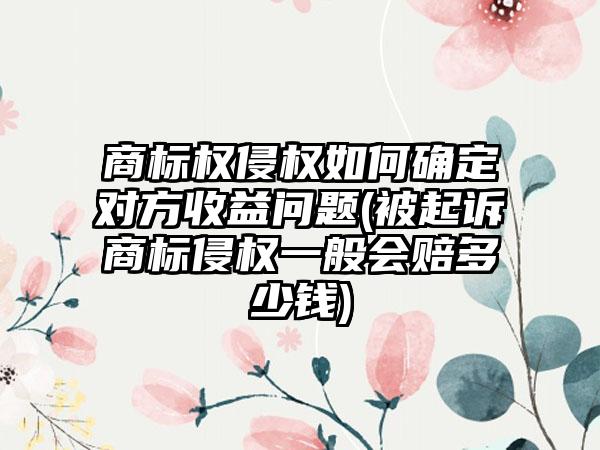 商标权侵权如何确定对方收益问题(被起诉商标侵权一般会赔多少钱)